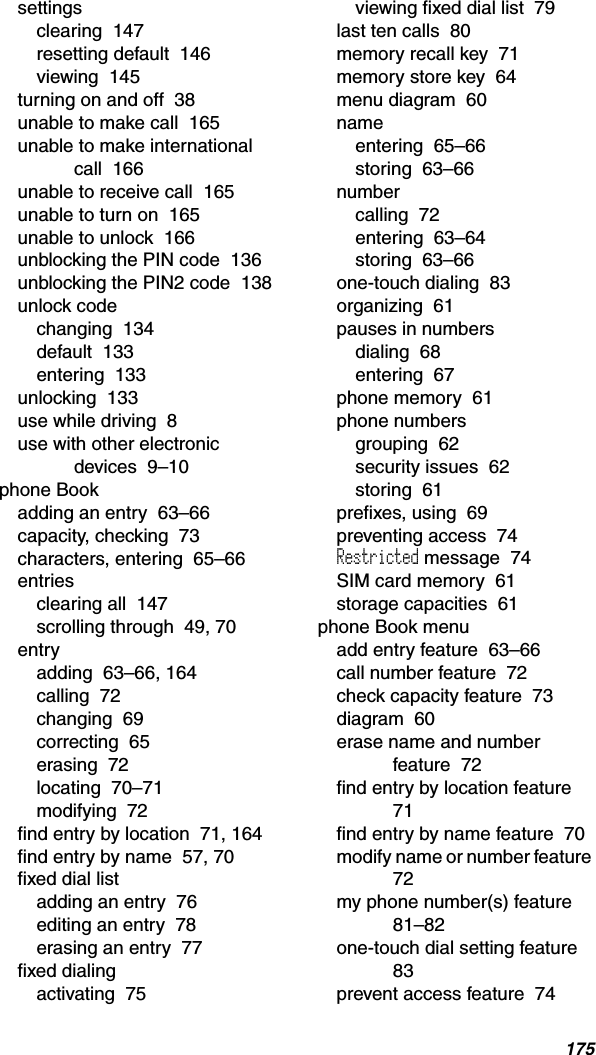 settings
clearing 147
resetting default 146
viewing 145
turning on and off 38
unable to make call 165
unable to make international call 166
unable to receive call 165
unable to turn on 165
unable to unlock 166
unblocking the PIN code 136
unblocking the PIN2 code 138
unlock code
changing 134
default 133
entering 133
unlocking 133
use while driving 8
use with other electronic devices 9–10
phone Book
adding an entry 63–66
capacity, checking 73
characters, entering 65–66
entries
clearing all 147
scrolling through 49, 70
entry
adding 63–66, 164
calling 72
changing 69
correcting 65
erasing 72
locating 70–71
modifying 72
find entry by location 71, 164
find entry by name 57, 70
fixed dial list
adding an entry 76
editing an entry 78
erasing an entry 77
fixed dialing
activating 75
viewing fixed dial list 79
last ten calls 80
memory recall key 71
memory store key 64
menu diagram 60
name
entering 65–66
storing 63–66
number
calling 72
entering 63–64
storing 63–66
one-touch dialing 83
organizing 61
pauses in numbers
dialing 68
entering 67
phone memory 61
phone numbers
grouping 62
security issues 62
storing 61
prefixes, using 69
preventing access 74
Restricted message 74
SIM card memory 61
storage capacities 61
phone Book menu
add entry feature 63–66
call number feature 72
check capacity feature 73
diagram 60
erase name and number feature 72
find entry by location feature 71
find entry by name feature 70
modify name or number feature 72
my phone number(s) feature 81–82
one-touch dial setting feature 83
prevent access feature 74

175